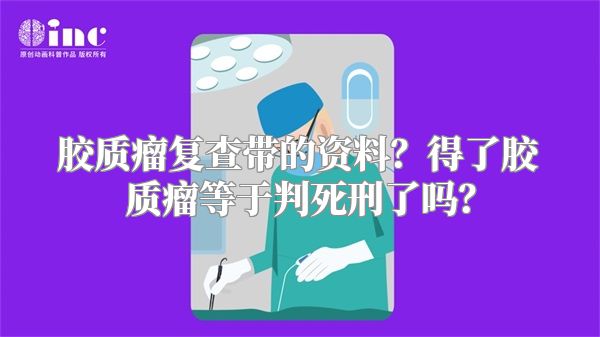 inc
原创动画科普作品 版权所有

胶质瘤复查带的资料？得了胶质瘤等于判死刑了吗？